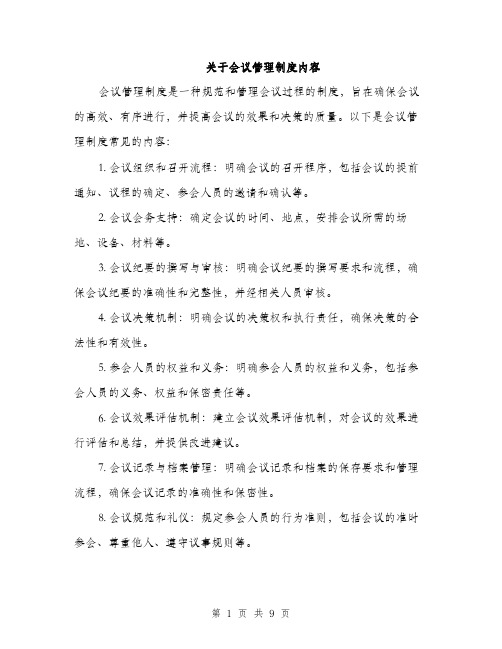 关于会议管理制度内容

会议管理制度是一种规范和管理会议过程的制度，旨在确保会议的高效、有序进行，并提高会议的效果和决策的质量。以下是会议管理制度常见的内容：

1. 会议组织和召开流程：明确会议的召开程序，包括会议的提前通知、议程的确定、参会人员的邀请和确认等。

2. 会议会务支持：确定会议的时间、地点，安排会议所需的场地、设备、材料等。

3. 会议纪要的撰写与审核：明确会议纪要的撰写要求和流程，确保会议纪要的准确性和完整性，并经相关人员审核。

4. 会议决策机制：明确会议的决策权和执行责任，确保决策的合法性和有效性。

5. 参会人员的权益和义务：明确参会人员的权益和义务，包括参会人员的义务、权益和保密责任等。

6. 会议效果评估机制：建立会议效果评估机制，对会议的效果进行评估和总结，并提供改进建议。

7. 会议记录与档案管理：明确会议记录和档案的保存要求和管理流程，确保会议记录的准确性和保密性。

8. 会议规范和礼仪：规定参会人员的行为准则，包括会议的准时参会、尊重他人、遵守议事规则等。

第 1 页 共 9 页